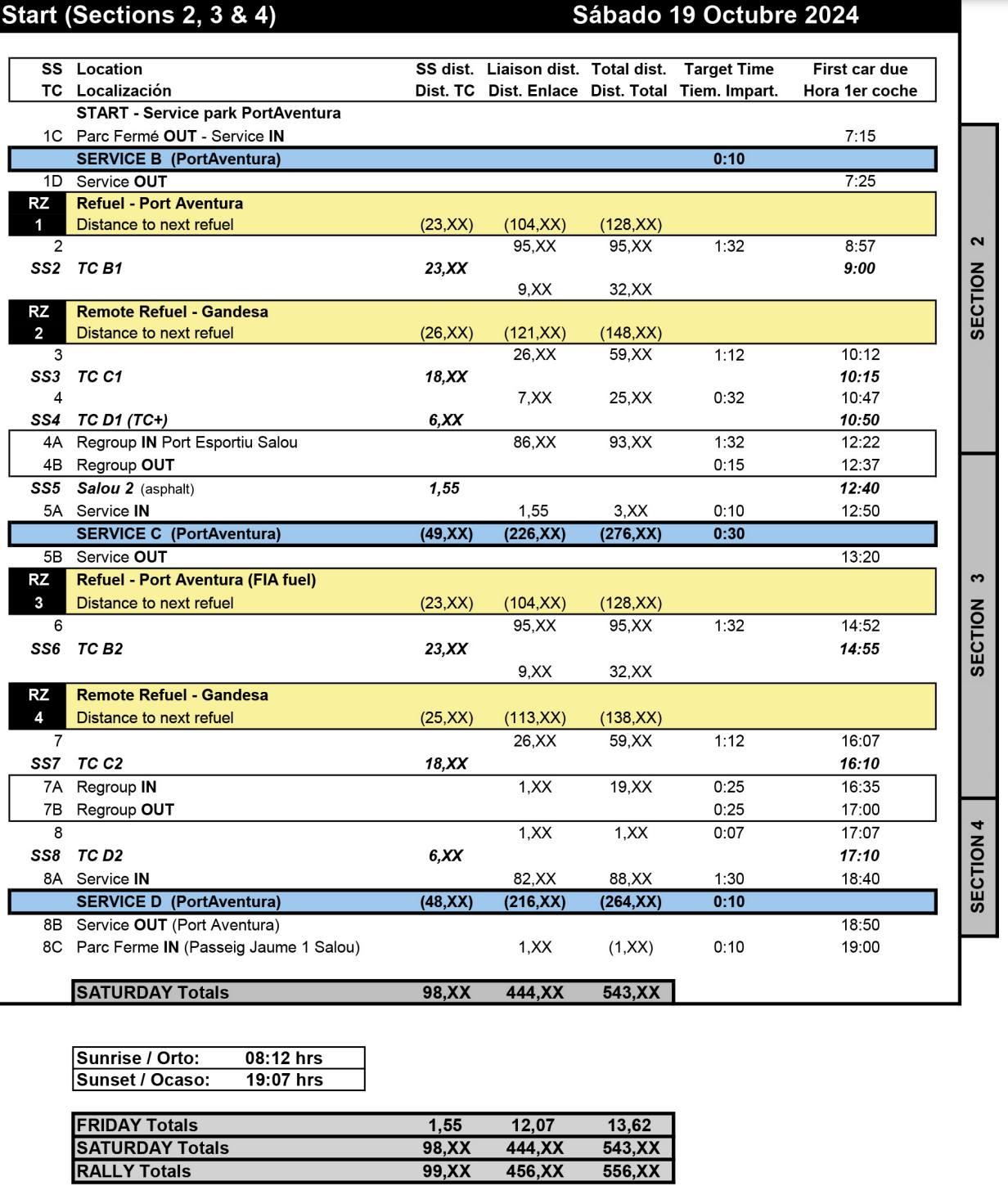 Start (Sections 2, 3 & 4) Sábado 19 Octubre 2024

| SS TC | Location Localización | SS dist. Dist. TC | Liaison dist. Dist. Enlace | Total dist. Dist. Total | Target Time Tiem. Impart. | First car due Hora 1er coche |
|---|---|---|---|---|---|---|
| | START - Service park PortAventura | | | | | |
| 1C | Parc Fermé OUT - Service IN | | | | | 7:15 |
| | SERVICE B (PortAventura) | | | | 0:10 | |
| 1D | Service OUT | | | | | 7:25 |
| RZ 1 | Refuel - Port Aventura Distance to next refuel | (23,XX) | (104,XX) | (128,XX) | | |
| 2 | | | 95,XX | 95,XX | 1:32 | 8:57 |
| SS2 | TC B1 | 23,XX | | | | 9:00 |
| | | | 9,XX | 32,XX | | |
| RZ 2 | Remote Refuel - Gandesa Distance to next refuel | (26,XX) | (121,XX) | (148,XX) | | |
| 3 | | | 26,XX | 59,XX | 1:12 | 10:12 |
| SS3 | TC C1 | 18,XX | | | | 10:15 |
| 4 | | | 7,XX | 25,XX | 0:32 | 10:47 |
| SS4 | TC D1 (TC+) | 6,XX | | | | 10:50 |
| 4A | Regroup IN Port Esportiu Salou | | 86,XX | 93,XX | 1:32 | 12:22 |
| 4B | Regroup OUT | | | | 0:15 | 12:37 |
| SS5 | Salou 2 (asphalt) | 1,55 | | | | 12:40 |
| 5A | Service IN | | 1,55 | 3,XX | 0:10 | 12:50 |
| | SERVICE C (PortAventura) | (49,XX) | (226,XX) | (276,XX) | 0:30 | |
| 5B | Service OUT | | | | | 13:20 |
| RZ 3 | Refuel - Port Aventura (FIA fuel) Distance to next refuel | (23,XX) | (104,XX) | (128,XX) | | |
| 6 | | | 95,XX | 95,XX | 1:32 | 14:52 |
| SS6 | TC B2 | 23,XX | | | | 14:55 |
| | | | 9,XX | 32,XX | | |
| RZ 4 | Remote Refuel - Gandesa Distance to next refuel | (25,XX) | (113,XX) | (138,XX) | | |
| 7 | | | 26,XX | 59,XX | 1:12 | 16:07 |
| SS7 | TC C2 | 18,XX | | | | 16:10 |
| 7A | Regroup IN | | 1,XX | 19,XX | 0:25 | 16:35 |
| 7B | Regroup OUT | | | | 0:25 | 17:00 |
| 8 | | | 1,XX | 1,XX | 0:07 | 17:07 |
| SS8 | TC D2 | 6,XX | | | | 17:10 |
| 8A | Service IN | | 82,XX | 88,XX | 1:30 | 18:40 |
| | SERVICE D (PortAventura) | (48,XX) | (216,XX) | (264,XX) | 0:10 | |
| 8B | Service OUT (Port Aventura) | | | | | 18:50 |
| 8C | Parc Ferme IN (Passeig Jaume 1 Salou) | | 1,XX | (1,XX) | 0:10 | 19:00 |
| | SATURDAY Totals | 98,XX | 444,XX | 543,XX | | |

SECTION 2
SECTION 3
SECTION 4

| Sunrise / Orto: | 08:12 hrs |
|---|---|
| Sunset / Ocaso: | 19:07 hrs |

| FRIDAY Totals | 1,55 | 12,07 | 13,62 |
|---|---|---|---|
| SATURDAY Totals | 98,XX | 444,XX | 543,XX |
| RALLY Totals | 99,XX | 456,XX | 556,XX |